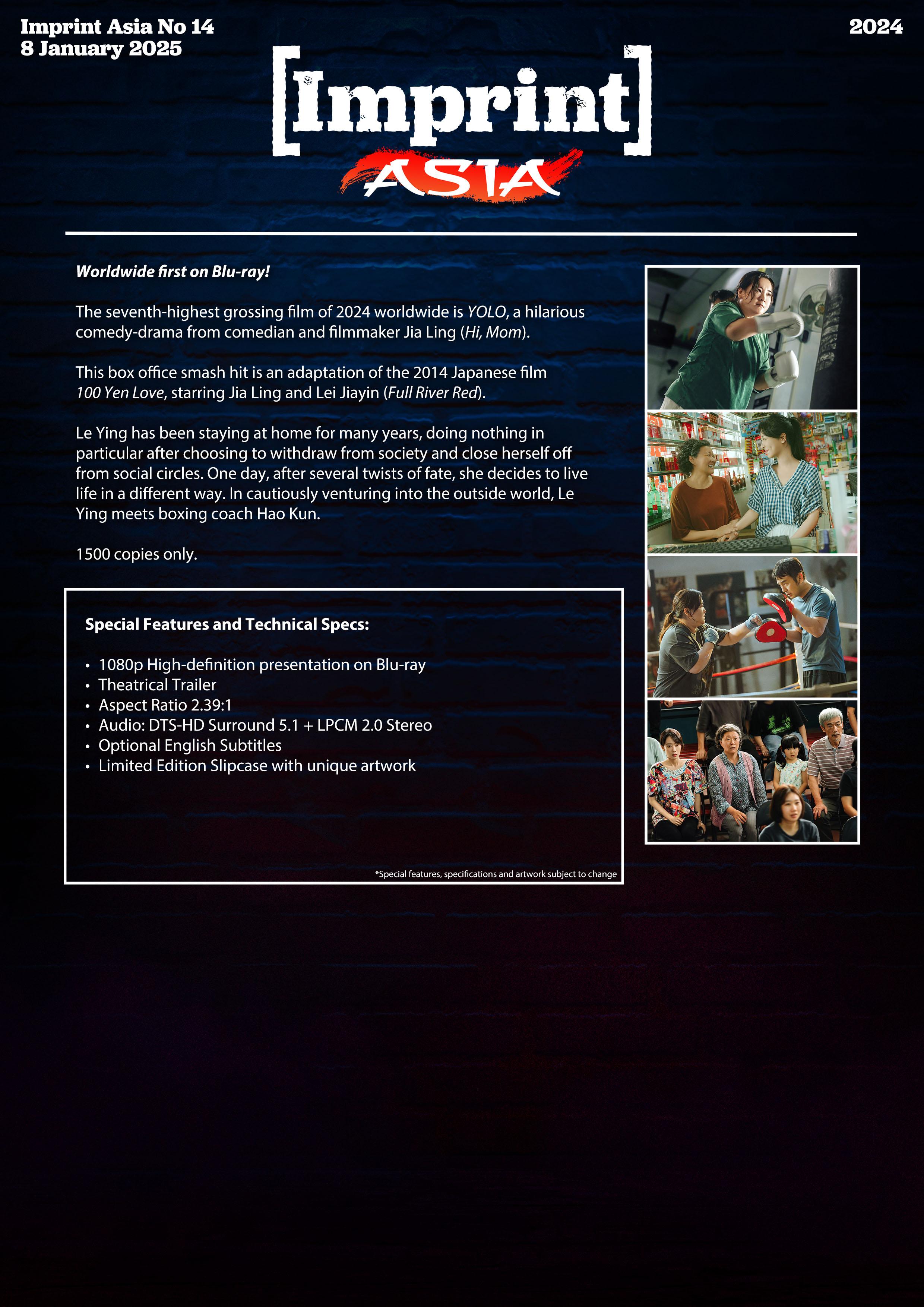 Imprint Asia No 14
8 January 2025

2024

[Imprint]
ASIA

Worldwide first on Blu-ray!

The seventh-highest grossing film of 2024 worldwide is YOLO, a hilarious comedy-drama from comedian and filmmaker Jia Ling (Hi, Mom).

This box office smash hit is an adaptation of the 2014 Japanese film 100 Yen Love, starring Jia Ling and Lei Jiayin (Full River Red).

Le Ying has been staying at home for many years, doing nothing in particular after choosing to withdraw from society and close herself off from social circles. One day, after several twists of fate, she decides to live life in a different way. In cautiously venturing into the outside world, Le Ying meets boxing coach Hao Kun.

1500 copies only.

Special Features and Technical Specs:

• 1080p High-definition presentation on Blu-ray
• Theatrical Trailer
• Aspect Ratio 2.39:1
• Audio: DTS-HD Surround 5.1 + LPCM 2.0 Stereo
• Optional English Subtitles
• Limited Edition Slipcase with unique artwork

*Special features, specifications and artwork subject to change